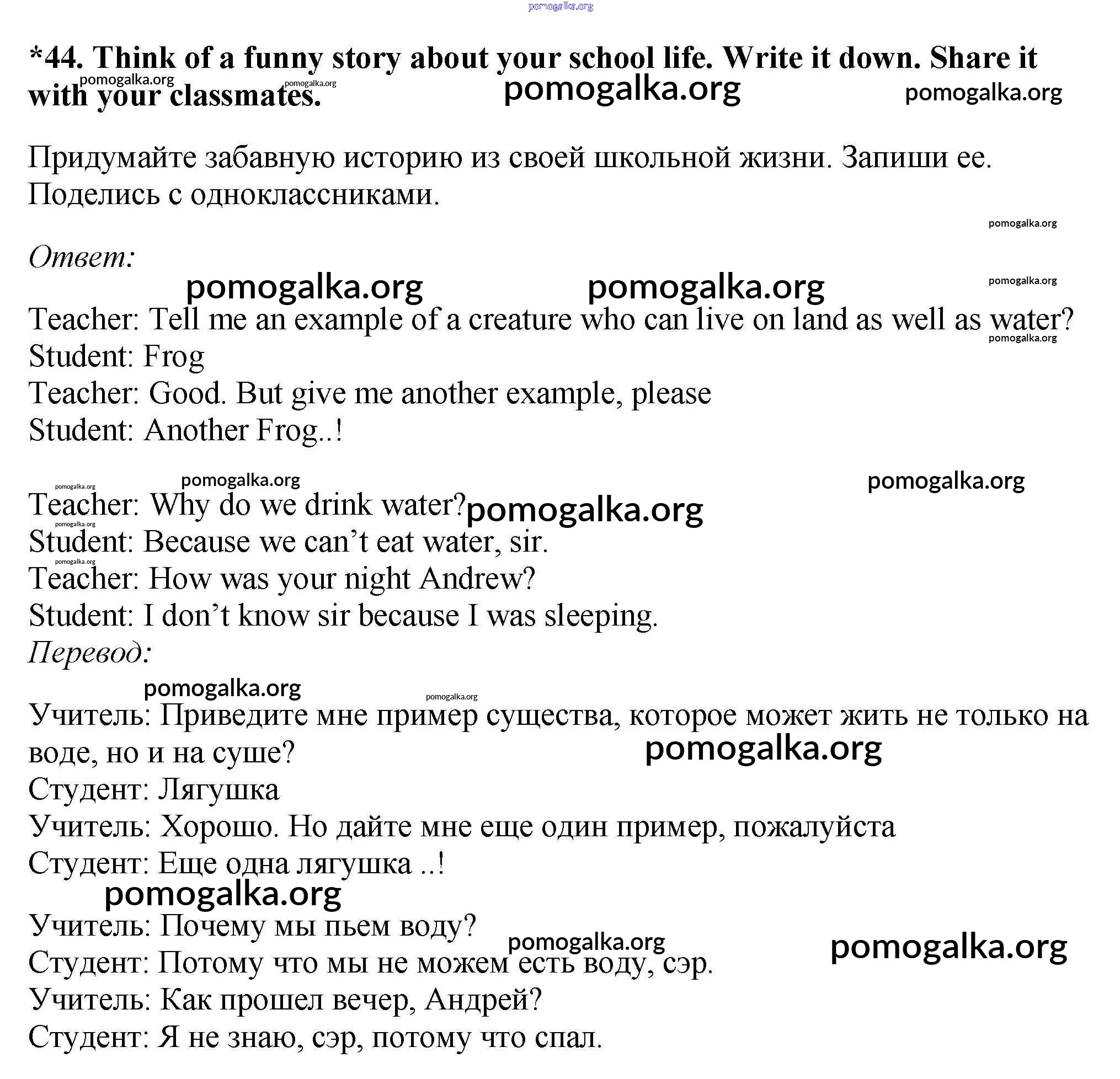 pomogalka.org

*44. Think of a funny story about your school life. Write it down. Share it with your classmates.

pomogalka.org pomogalka.org pomogalka.org pomogalka.org

Придумайте забавную историю из своей школьной жизни. Запиши ее. Поделись с одноклассниками.

pomogalka.org

Ответ:

pomogalka.org pomogalka.org pomogalka.org

Teacher: Tell me an example of a creature who can live on land as well as water?
pomogalka.org
Student: Frog
Teacher: Good. But give me another example, please
Student: Another Frog..!

pomogalka.org pomogalka.org pomogalka.org

Teacher: Why do we drink water? pomogalka.org
pomogalka.org
Student: Because we can’t eat water, sir.
pomogalka.org
Teacher: How was your night Andrew?
Student: I don’t know sir because I was sleeping.
Перевод:

pomogalka.org pomogalka.org

Учитель: Приведите мне пример существа, которое может жить не только на воде, но и на суше?
pomogalka.org
Студент: Лягушка
Учитель: Хорошо. Но дайте мне еще один пример, пожалуйста
Студент: Еще одна лягушка ..!
pomogalka.org
Учитель: Почему мы пьем воду?
pomogalka.org pomogalka.org
Студент: Потому что мы не можем есть воду, сэр.
Учитель: Как прошел вечер, Андрей?
Студент: Я не знаю, сэр, потому что спал.